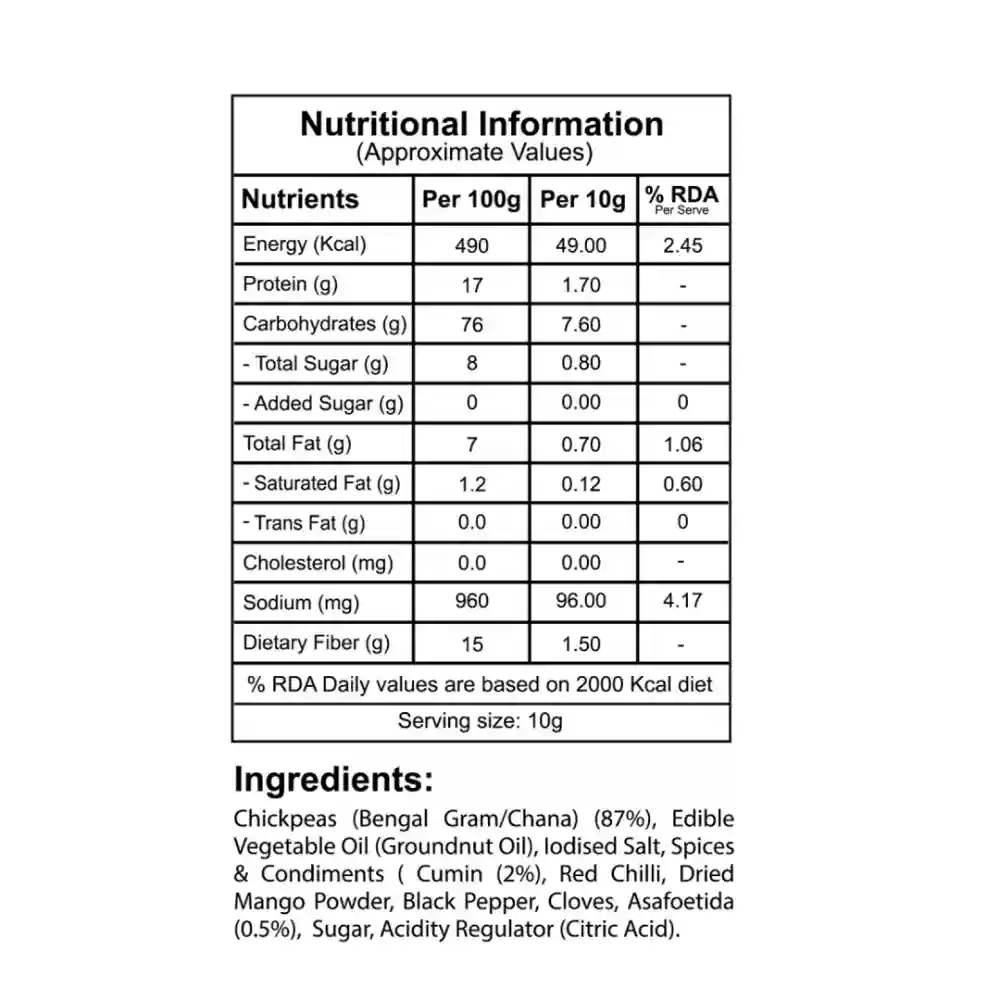 Nutritional Information
(Approximate Values)

| Nutrients | Per 100g | Per 10g | % RDA Per Serve |
|---|---|---|---|
| Energy (Kcal) | 490 | 49.00 | 2.45 |
| Protein (g) | 17 | 1.70 | - |
| Carbohydrates (g) | 76 | 7.60 | - |
| - Total Sugar (g) | 8 | 0.80 | - |
| - Added Sugar (g) | 0 | 0.00 | 0 |
| Total Fat (g) | 7 | 0.70 | 1.06 |
| - Saturated Fat (g) | 1.2 | 0.12 | 0.60 |
| - Trans Fat (g) | 0.0 | 0.00 | 0 |
| Cholesterol (mg) | 0.0 | 0.00 | - |
| Sodium (mg) | 960 | 96.00 | 4.17 |
| Dietary Fiber (g) | 15 | 1.50 | - |

% RDA Daily values are based on 2000 Kcal diet

Serving size: 10g

Ingredients:
Chickpeas (Bengal Gram/Chana) (87%), Edible Vegetable Oil (Groundnut Oil), Iodised Salt, Spices & Condiments ( Cumin (2%), Red Chilli, Dried Mango Powder, Black Pepper, Cloves, Asafoetida (0.5%), Sugar, Acidity Regulator (Citric Acid).